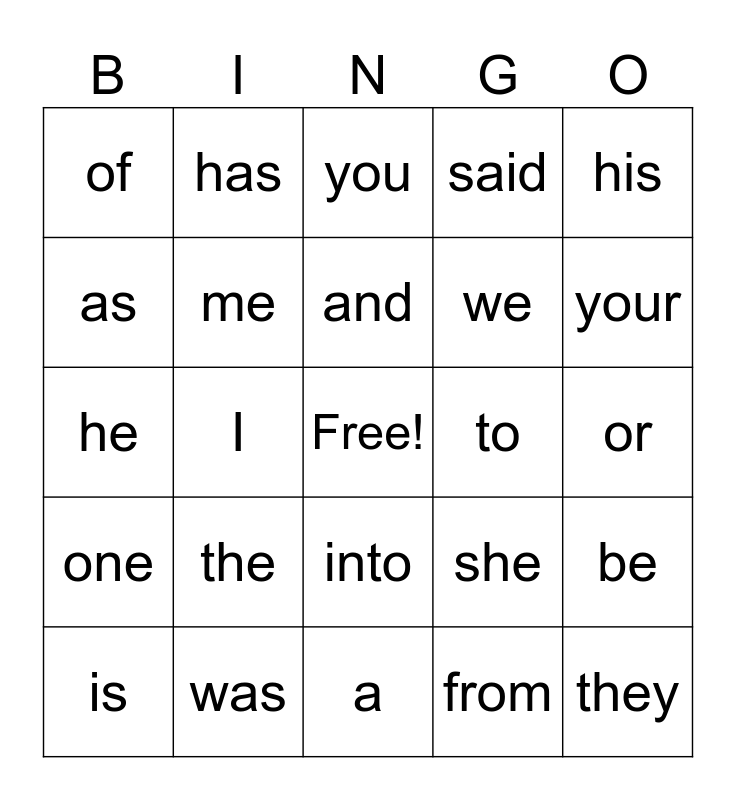 | B | I | N | G | O |
|---|---|---|---|---|
| of | has | you | said | his |
| as | me | and | we | your |
| he | I | Free! | to | or |
| one | the | into | she | be |
| is | was | a | from | they |